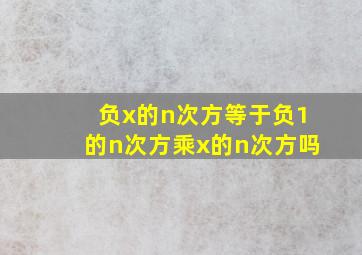 负x的n次方等于负1的n次方乘x的n次方吗